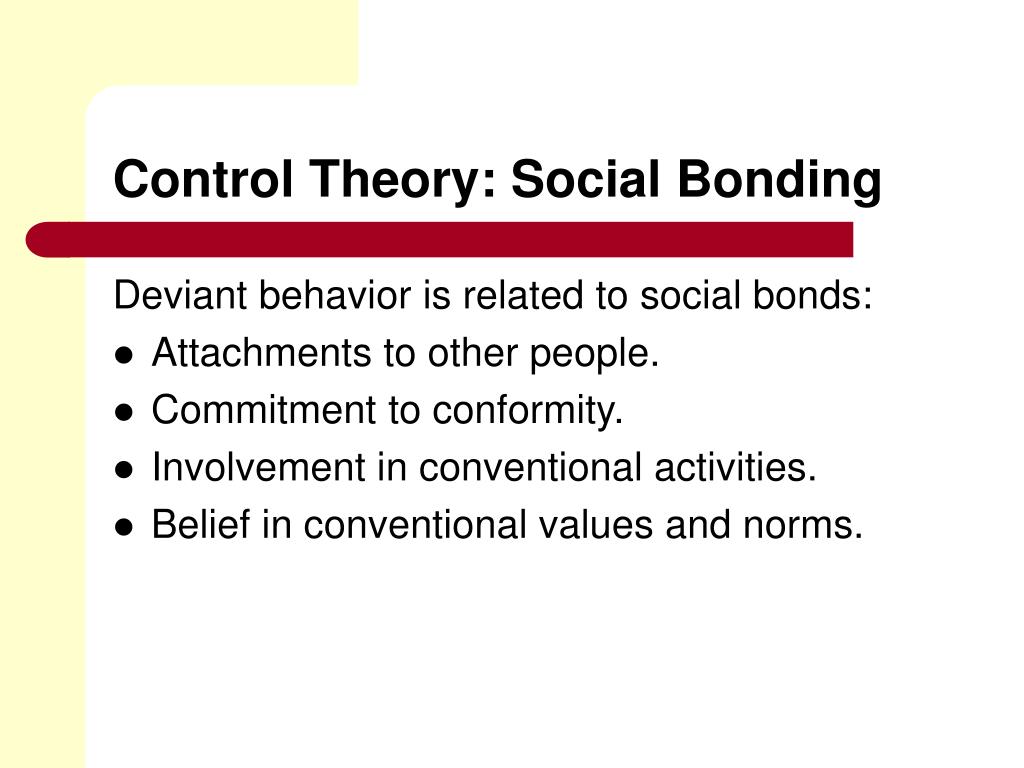 Control Theory: Social Bonding

Deviant behavior is related to social bonds:

- Attachments to other people.
- Commitment to conformity.
- Involvement in conventional activities.
- Belief in conventional values and norms.